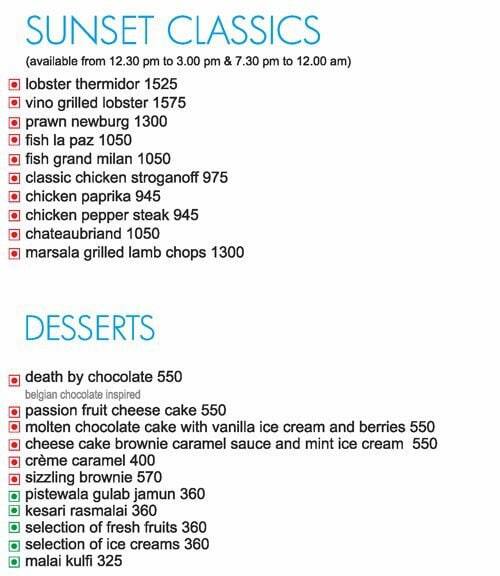 SUNSET CLASSICS
(available from 12.30 pm to 3.00 pm & 7.30 pm to 12.00 am)

lobster thermidor 1525
vino grilled lobster 1575
prawn newburg 1300
fish la paz 1050
fish grand milan 1050
classic chicken stroganoff 975
chicken paprika 945
chicken pepper steak 945
chateaubriand 1050
marsala grilled lamb chops 1300

DESSERTS

death by chocolate 550
belgian chocolate inspired
passion fruit cheese cake 550
molten chocolate cake with vanilla ice cream and berries 550
cheese cake brownie caramel sauce and mint ice cream 550
crème caramel 400
sizzling brownie 570
pistewala gulab jamun 360
kesari rasmalai 360
selection of fresh fruits 360
selection of ice creams 360
malai kulfi 325